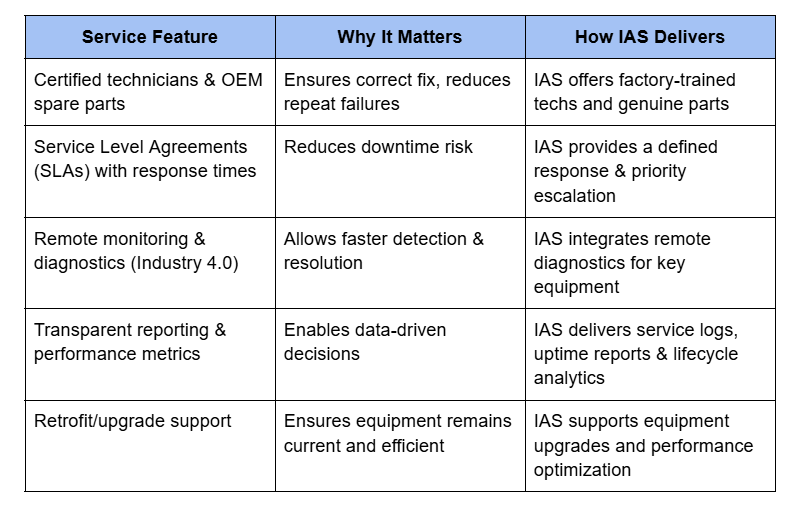 | Service Feature | Why It Matters | How IAS Delivers |
|---|---|---|
| Certified technicians & OEM spare parts | Ensures correct fix, reduces repeat failures | IAS offers factory-trained techs and genuine parts |
| Service Level Agreements (SLAs) with response times | Reduces downtime risk | IAS provides a defined response & priority escalation |
| Remote monitoring & diagnostics (Industry 4.0) | Allows faster detection & resolution | IAS integrates remote diagnostics for key equipment |
| Transparent reporting & performance metrics | Enables data-driven decisions | IAS delivers service logs, uptime reports & lifecycle analytics |
| Retrofit/upgrade support | Ensures equipment remains current and efficient | IAS supports equipment upgrades and performance optimization |